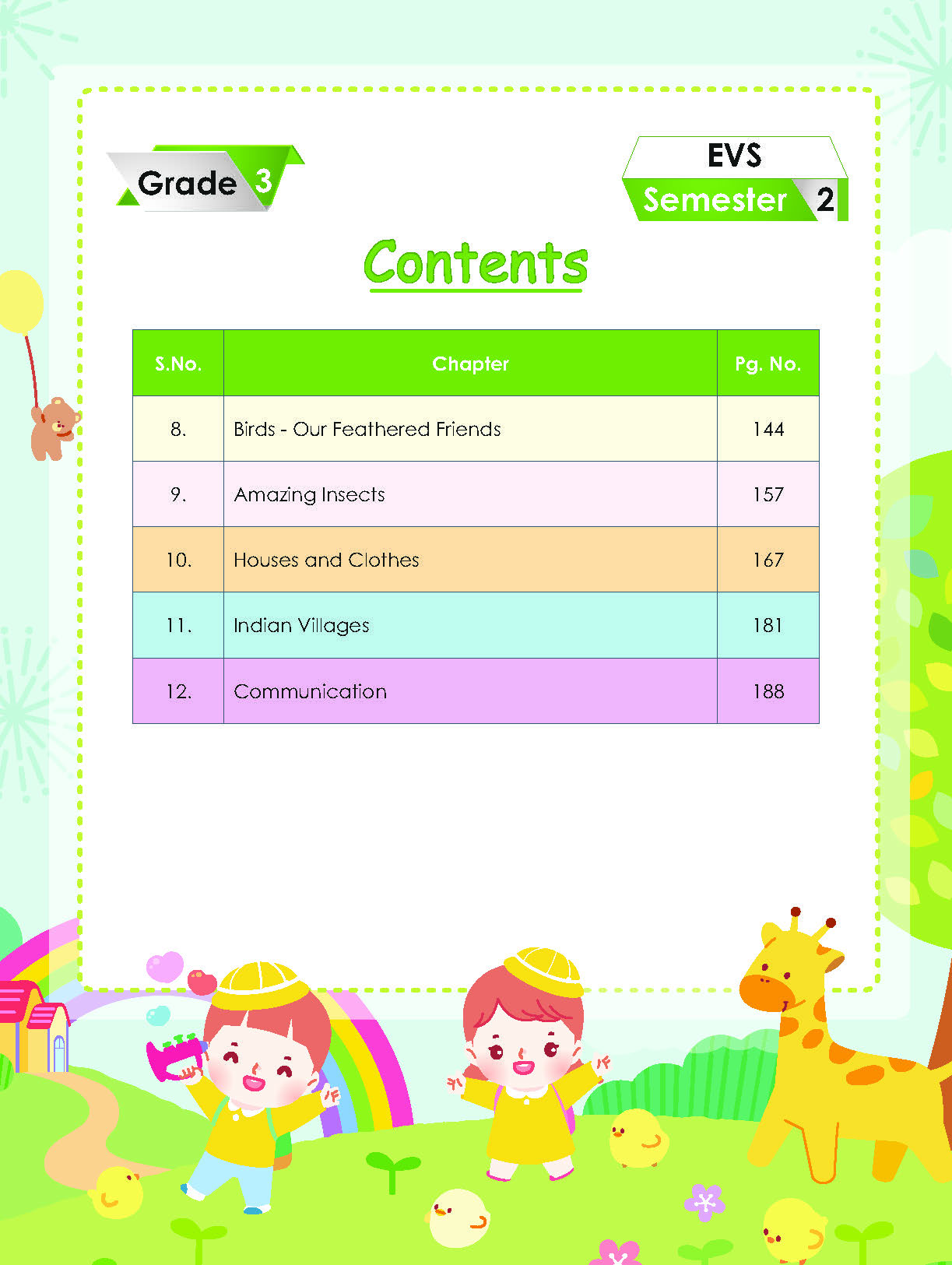 Grade 3

EVS
Semester 2

Contents

| S.No. | Chapter | Pg. No. |
|---|---|---|
| 8. | Birds - Our Feathered Friends | 144 |
| 9. | Amazing Insects | 157 |
| 10. | Houses and Clothes | 167 |
| 11. | Indian Villages | 181 |
| 12. | Communication | 188 |